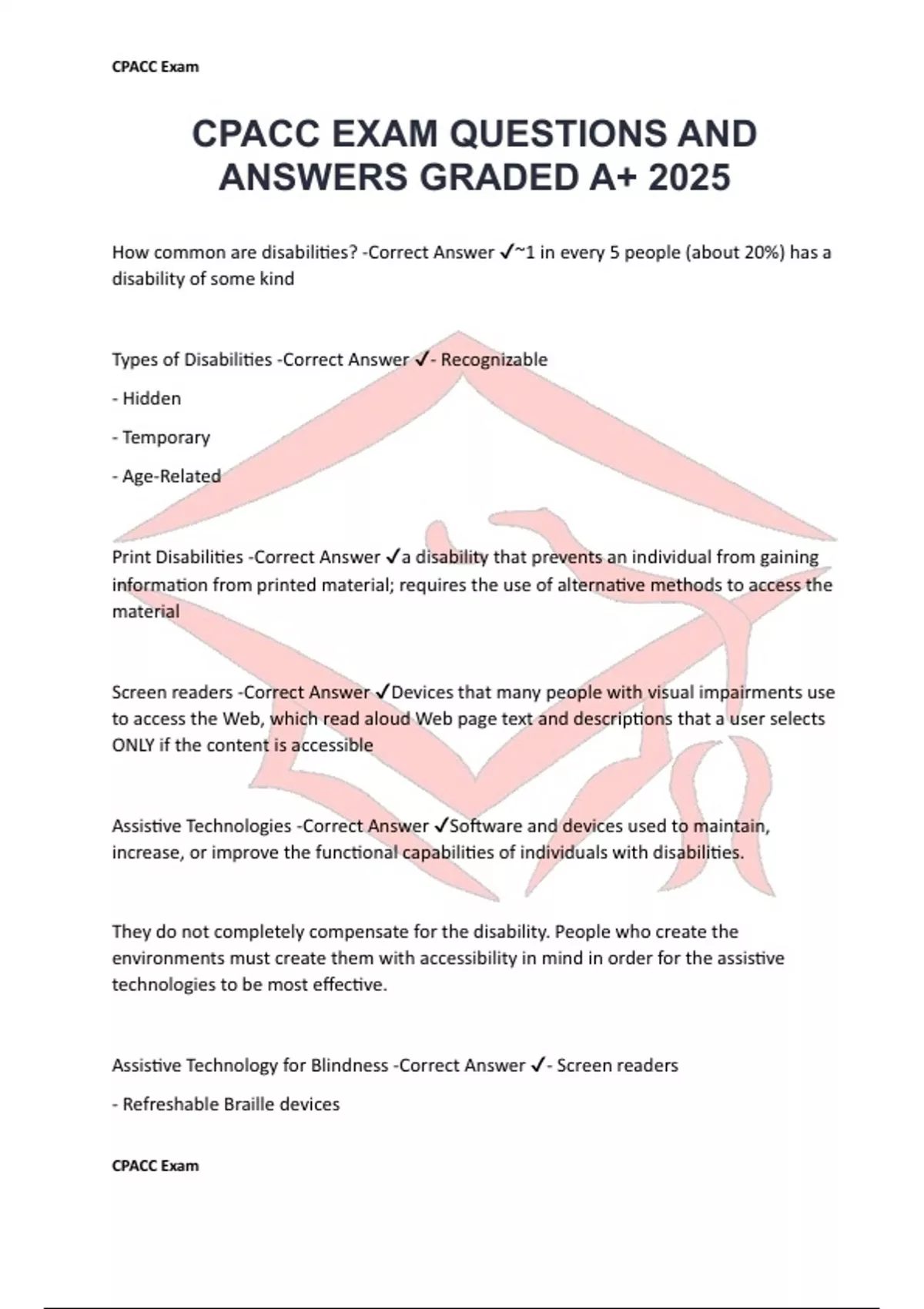 CPACC Exam

CPACC EXAM QUESTIONS AND ANSWERS GRADED A+ 2025

How common are disabilities? -Correct Answer ✓~1 in every 5 people (about 20%) has a disability of some kind

Types of Disabilities -Correct Answer ✓- Recognizable

- Hidden

- Temporary

- Age-Related

Print Disabilities -Correct Answer ✓a disability that prevents an individual from gaining information from printed material; requires the use of alternative methods to access the material

Screen readers -Correct Answer ✓Devices that many people with visual impairments use to access the Web, which read aloud Web page text and descriptions that a user selects ONLY if the content is accessible

Assistive Technologies -Correct Answer ✓Software and devices used to maintain, increase, or improve the functional capabilities of individuals with disabilities.

They do not completely compensate for the disability. People who create the environments must create them with accessibility in mind in order for the assistive technologies to be most effective.

Assistive Technology for Blindness -Correct Answer ✓- Screen readers

- Refreshable Braille devices

CPACC Exam